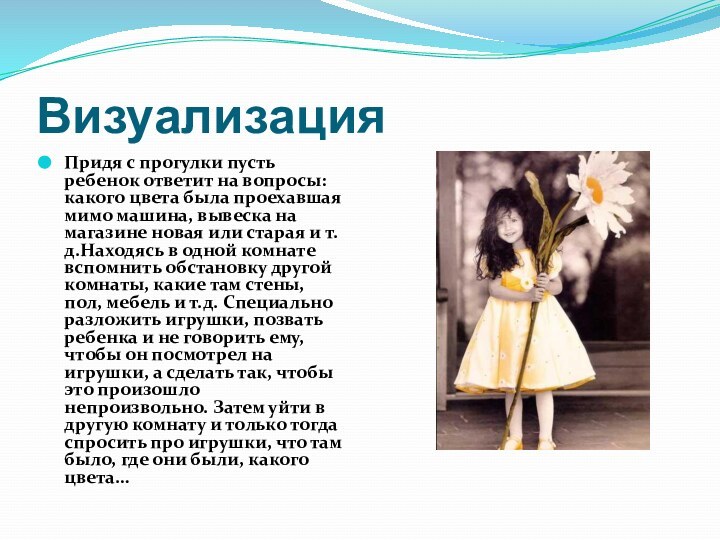 Визуализация

Придя с прогулки пусть ребенок ответит на вопросы: какого цвета была проехавшая мимо машина, вывеска на магазине новая или старая и т. д.Находясь в одной комнате вспомнить обстановку другой комнаты, какие там стены, пол, мебель и т.д. Специально разложить игрушки, позвать ребенка и не говорить ему, чтобы он посмотрел на игрушки, а сделать так, чтобы это произошло непроизвольно. Затем уйти в другую комнату и только тогда спросить про игрушки, что там было, где они были, какого цвета…